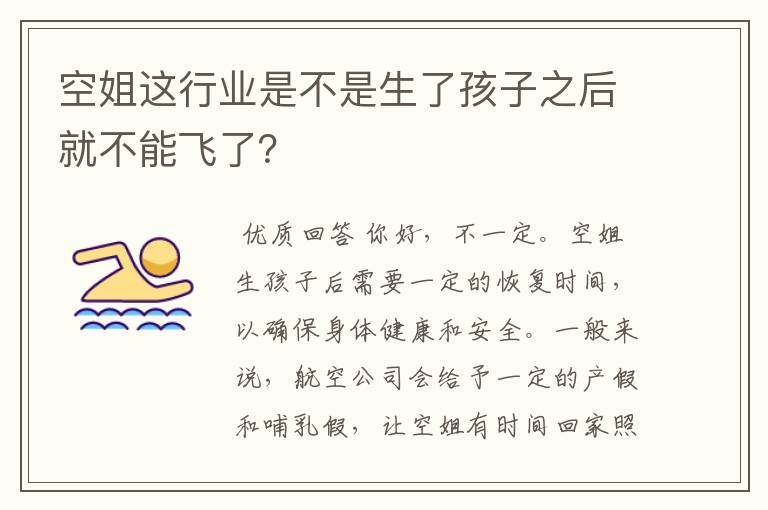 空姐这行业是不是生了孩子之后就不能飞了?

优质回答 你好，不一定。空姐生孩子后需要一定的恢复时间，以确保身体健康和安全。一般来说，航空公司会给予一定的产假和哺乳假，让空姐有时间回家照